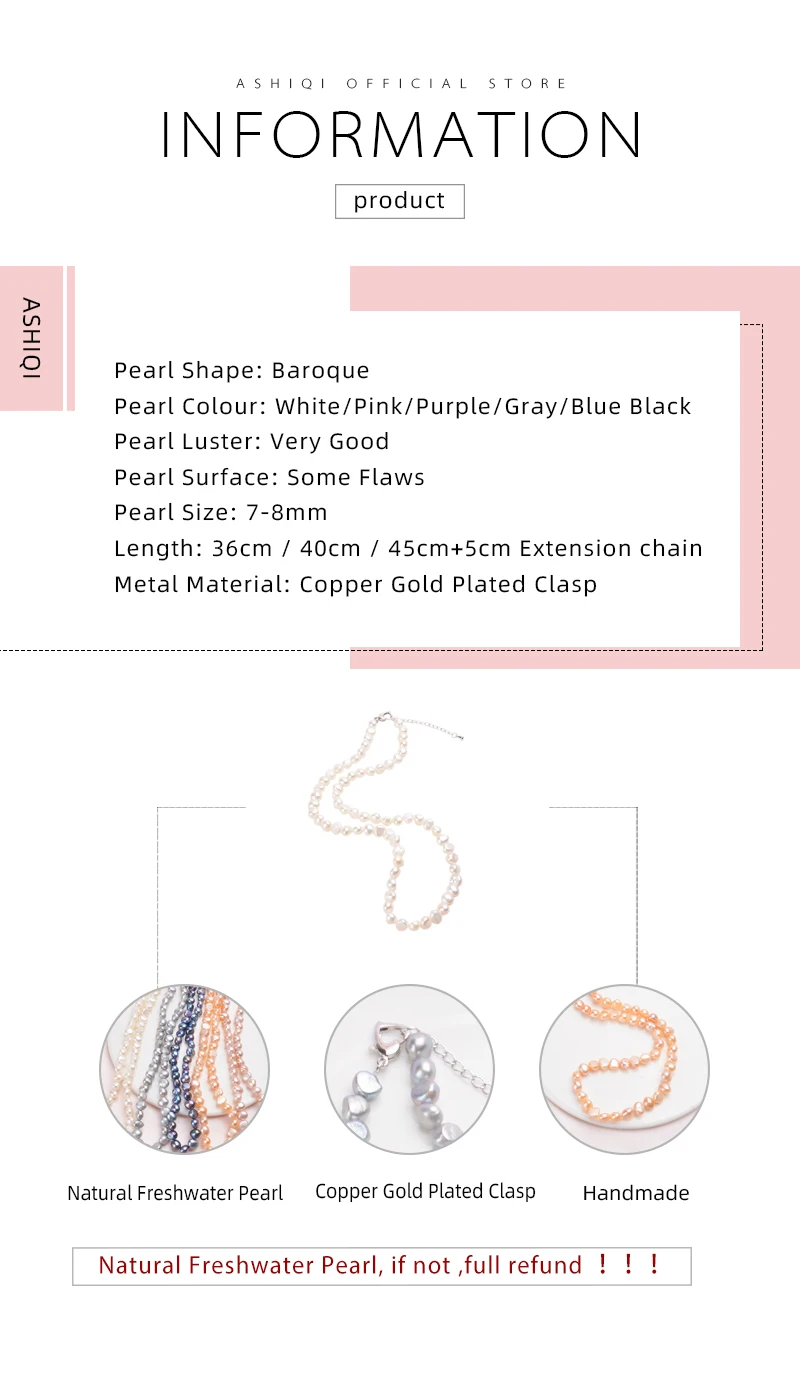 ASHIQI OFFICIAL STORE

INFORMATION

product

ASHIQI

Pearl Shape: Baroque
Pearl Colour: White/Pink/Purple/Gray/Blue Black
Pearl Luster: Very Good
Pearl Surface: Some Flaws
Pearl Size: 7-8mm
Length: 36cm / 40cm / 45cm+5cm Extension chain
Metal Material: Copper Gold Plated Clasp

Natural Freshwater Pearl

Copper Gold Plated Clasp

Handmade

Natural Freshwater Pearl, if not ,full refund ！！！